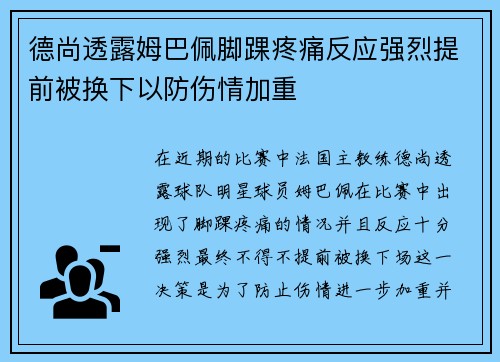 德尚透露姆巴佩脚踝疼痛反应强烈提前被换下以防伤情加重

在近期的比赛中法国主教练德尚透露球队明星球员姆巴佩在比赛中出现了脚踝疼痛的情况并且反应十分强烈最终不得不提前被换下场这一决策是为了防止伤情进一步加重并